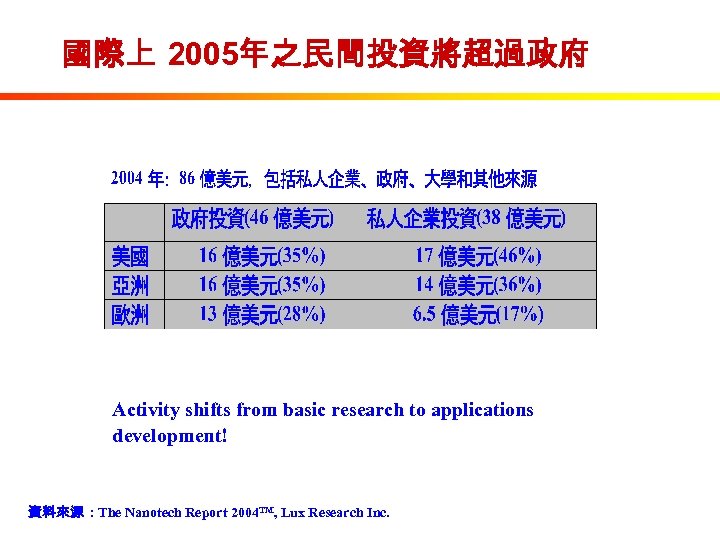 國際上 2005年之民間投資將超過政府

2004 年: 86 億美元, 包括私人企業、政府、大學和其他來源

| | 政府投資(46 億美元) | 私人企業投資(38 億美元) |
|---|---|---|
| 美國 | 16 億美元(35%) | 17 億美元(46%) |
| 亞洲 | 16 億美元(35%) | 14 億美元(36%) |
| 歐洲 | 13 億美元(28%) | 6.5 億美元(17%) |

Activity shifts from basic research to applications development!

資料來源：The Nanotech Report 2004$^{TM}$, Lux Research Inc.